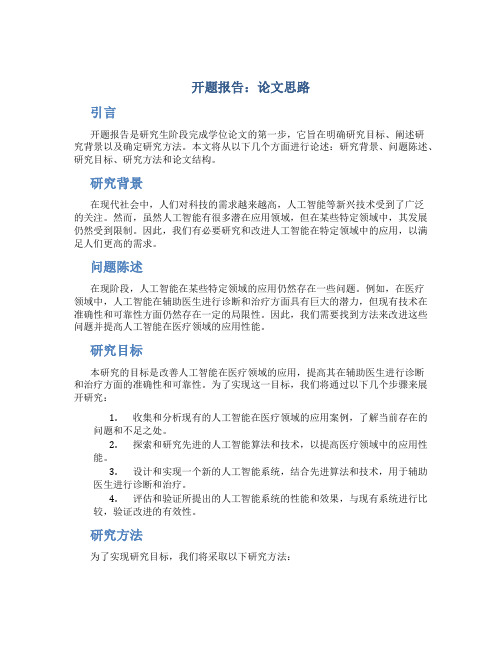 开题报告：论文思路

引言

开题报告是研究生阶段完成学位论文的第一步，它旨在明确研究目标、阐述研究背景以及确定研究方法。本文将从以下几个方面进行论述：研究背景、问题陈述、研究目标、研究方法和论文结构。

研究背景

在现代社会中，人们对科技的需求越来越高，人工智能等新兴技术受到了广泛的关注。然而，虽然人工智能有很多潜在应用领域，但在某些特定领域中，其发展仍然受到限制。因此，我们有必要研究和改进人工智能在特定领域中的应用，以满足人们更高的需求。

问题陈述

在现阶段，人工智能在某些特定领域的应用仍然存在一些问题。例如，在医疗领域中，人工智能在辅助医生进行诊断和治疗方面具有巨大的潜力，但现有技术在准确性和可靠性方面仍然存在一定的局限性。因此，我们需要找到方法来改进这些问题并提高人工智能在医疗领域的应用性能。

研究目标

本研究的目标是改善人工智能在医疗领域的应用，提高其在辅助医生进行诊断和治疗方面的准确性和可靠性。为了实现这一目标，我们将通过以下几个步骤来展开研究：

1. 收集和分析现有的人工智能在医疗领域的应用案例，了解当前存在的问题和不足之处。
2. 探索和研究先进的人工智能算法和技术，以提高医疗领域中的应用性能。
3. 设计和实现一个新的人工智能系统，结合先进算法和技术，用于辅助医生进行诊断和治疗。
4. 评估和验证所提出的人工智能系统的性能和效果，与现有系统进行比较，验证改进的有效性。

研究方法

为了实现研究目标，我们将采取以下研究方法：